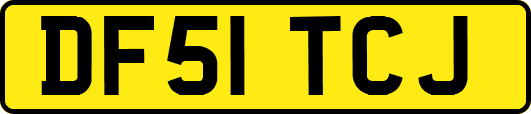 DF51 TCJ